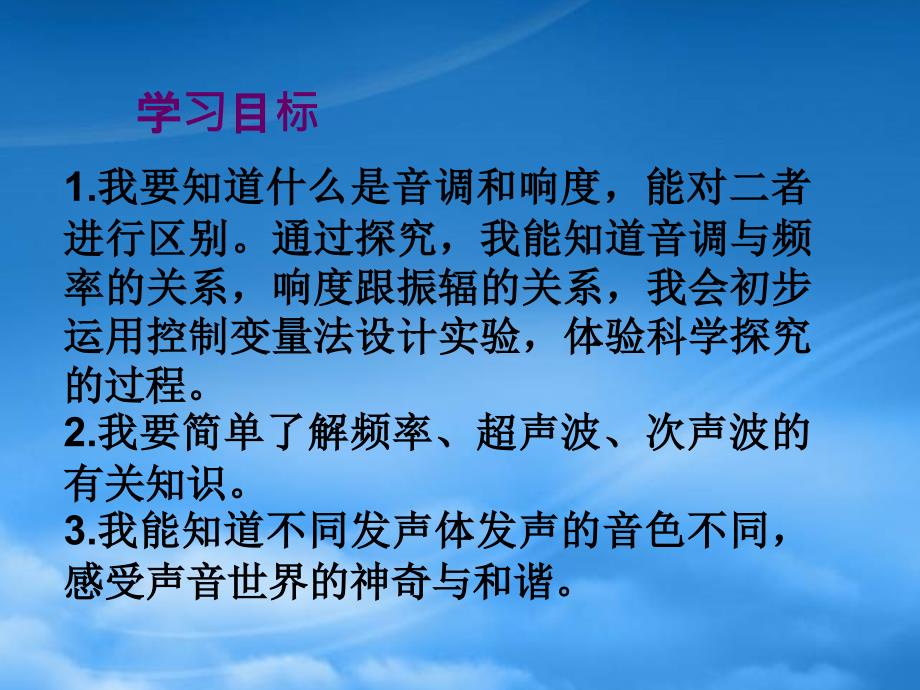 学习目标

1.我要知道什么是音调和响度，能对二者进行区别。通过探究，我能知道音调与频率的关系，响度跟振辐的关系，我会初步运用控制变量法设计实验，体验科学探究的过程。
2.我要简单了解频率、超声波、次声波的有关知识。
3.我能知道不同发声体发声的音色不同，感受声音世界的神奇与和谐。